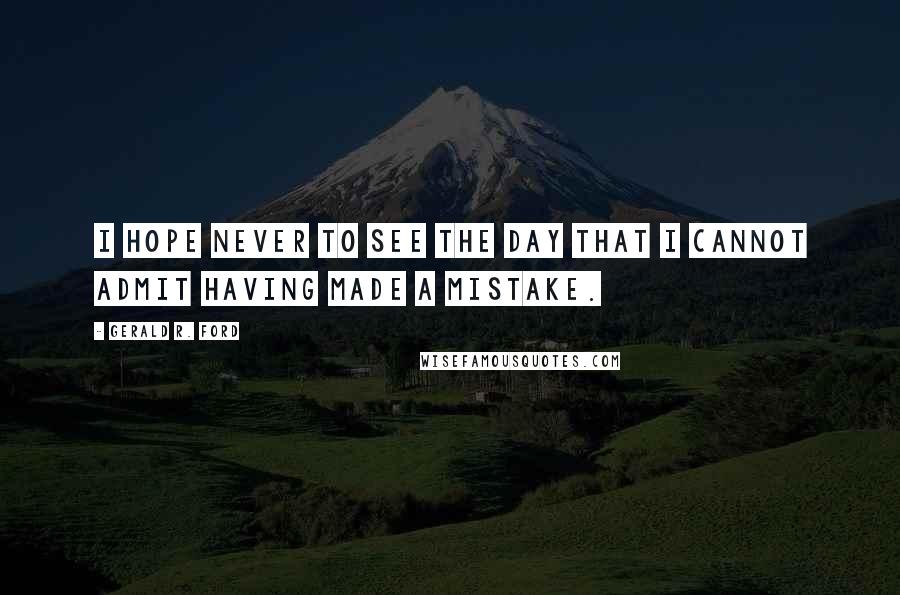 I HOPE NEVER TO SEE THE DAY THAT I CANNOT ADMIT HAVING MADE A MISTAKE.

- GERALD R. FORD

WISEFAMOUSQUOTES.COM